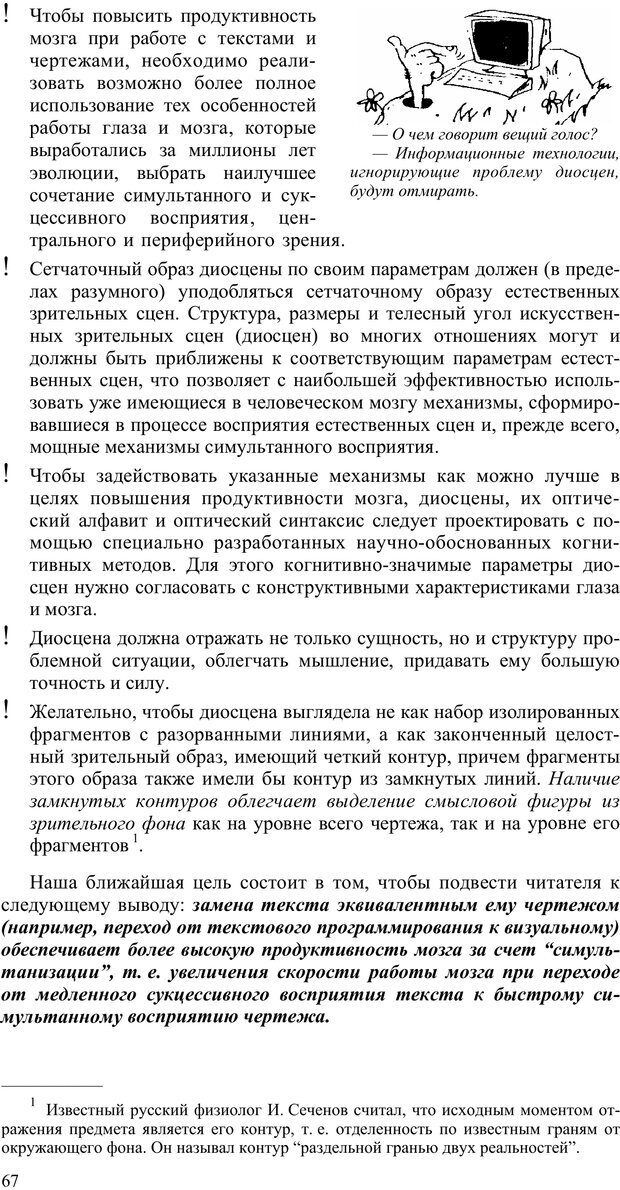 ! Чтобы повысить продуктивность мозга при работе с текстами и чертежами, необходимо реализовать возможно более полное использование тех особенностей работы глаза и мозга, которые выработались за миллионы лет эволюции, выбрать наилучшее сочетание симультанного и сукцессивного восприятия, центрального и периферийного зрения.

— О чем говорит вещий голос?
— Информационные технологии, игнорирующие проблему диосцен, будут отмирать.

! Сетчаточный образ диосцены по своим параметрам должен (в пределах разумного) уподобляться сетчаточному образу естественных зрительных сцен. Структура, размеры и телесный угол искусственных зрительных сцен (диосцен) во многих отношениях могут и должны быть приближены к соответствующим параметрам естественных сцен, что позволяет с наибольшей эффективностью использовать уже имеющиеся в человеческом мозгу механизмы, сформировавшиеся в процессе восприятия естественных сцен и, прежде всего, мощные механизмы симультанного восприятия.

! Чтобы задействовать указанные механизмы как можно лучше в целях повышения продуктивности мозга, диосцены, их оптический алфавит и оптический синтаксис следует проектировать с помощью специально разработанных научно-обоснованных когнитивных методов. Для этого когнитивно-значимые параметры диосцен нужно согласовать с конструктивными характеристиками глаза и мозга.

! Диосцена должна отражать не только сущность, но и структуру проблемной ситуации, облегчать мышление, придавать ему большую точность и силу.

! Желательно, чтобы диосцена выглядела не как набор изолированных фрагментов с разорванными линиями, а как законченный целостный зрительный образ, имеющий четкий контур, причем фрагменты этого образа также имели бы контур из замкнутых линий. Наличие замкнутых контуров облегчает выделение смысловой фигуры из зрительного фона как на уровне всего чертежа, так и на уровне его фрагментов $^1$.

Наша ближайшая цель состоит в том, чтобы подвести читателя к следующему выводу: замена текста эквивалентным ему чертежом (например, переход от текстового программирования к визуальному) обеспечивает более высокую продуктивность мозга за счет “симультанизации”, т. е. увеличения скорости работы мозга при переходе от медленного сукцессивного восприятия текста к быстрому симультанному восприятию чертежа.

$^1$ Известный русский физиолог И. Сеченов считал, что исходным моментом отражения предмета является его контур, т. е. отделенность по известным граням от окружающего фона. Он называл контур “раздельной гранью двух реальностей”.

67